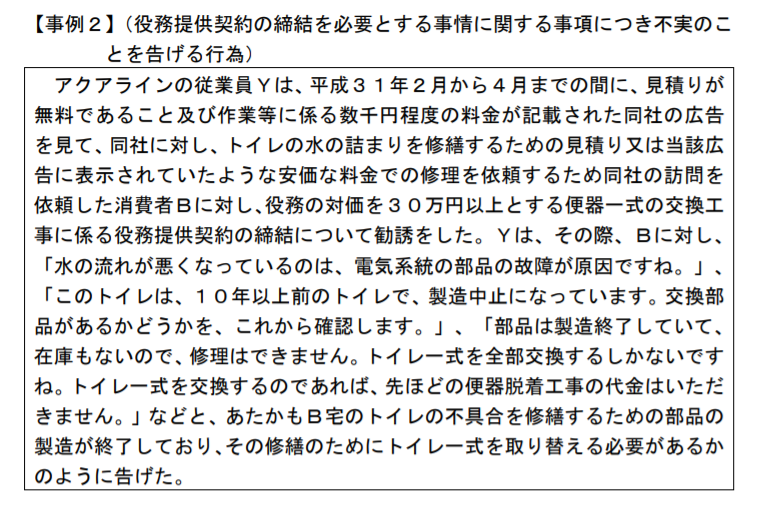 【事例２】（役務提供契約の締結を必要とする事情に関する事項につき不実のことを告げる行為）

アクアラインの従業員Ｙは、平成３１年２月から４月までの間に、見積りが無料であること及び作業等に係る数千円程度の料金が記載された同社の広告を見て、同社に対し、トイレの水の詰まりを修繕するための見積り又は当該広告に表示されていたような安価な料金での修理を依頼するため同社の訪問を依頼した消費者Ｂに対し、役務の対価を３０万円以上とする便器一式の交換工事に係る役務提供契約の締結について勧誘をした。Ｙは、その際、Ｂに対し、「水の流れが悪くなっているのは、電気系統の部品の故障が原因ですね。」、「このトイレは、１０年以上前のトイレで、製造中止になっています。交換部品があるかどうかを、これから確認します。」、「部品は製造終了していて、在庫もないので、修理はできません。トイレ一式を全部交換するしかないですね。トイレ一式を交換するのであれば、先ほどの便器脱着工事の代金はいただきません。」などと、あたかもＢ宅のトイレの不具合を修繕するための部品の製造が終了しており、その修繕のためにトイレ一式を取り替える必要があるかのように告げた。